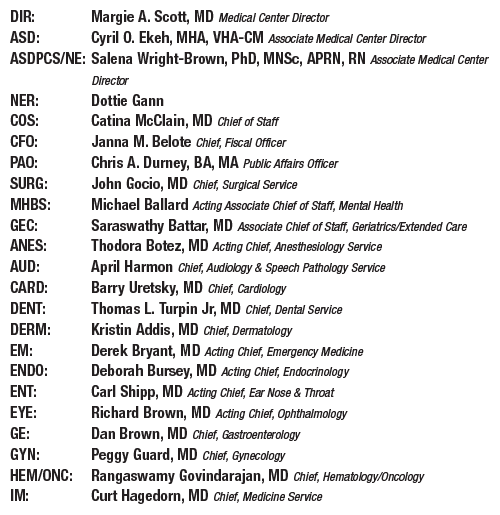 DIR: Margie A. Scott, MD Medical Center Director
ASD: Cyril O. Ekeh, MHA, VHA-CM Associate Medical Center Director
ASDPCS/NE: Salena Wright-Brown, PhD, MNSc, APRN, RN Associate Medical Center Director
NER: Dottie Gann
COS: Catina McClain, MD Chief of Staff
CFO: Janna M. Belote Chief, Fiscal Officer
PAO: Chris A. Durney, BA, MA Public Affairs Officer
SURG: John Gocio, MD Chief, Surgical Service
MHBS: Michael Ballard Acting Associate Chief of Staff, Mental Health
GEC: Saraswathy Battar, MD Associate Chief of Staff, Geriatrics/Extended Care
ANES: Thodora Botez, MD Acting Chief, Anesthesiology Service
AUD: April Harmon Chief, Audiology & Speech Pathology Service
CARD: Barry Uretsky, MD Chief, Cardiology
DENT: Thomas L. Turpin Jr, MD Chief, Dental Service
DERM: Kristin Addis, MD Chief, Dermatology
EM: Derek Bryant, MD Acting Chief, Emergency Medicine
ENDO: Deborah Bursey, MD Acting Chief, Endocrinology
ENT: Carl Shipp, MD Acting Chief, Ear Nose & Throat
EYE: Richard Brown, MD Acting Chief, Ophthalmology
GE: Dan Brown, MD Chief, Gastroenterology
GYN: Peggy Guard, MD Chief, Gynecology
HEM/ONC: Rangaswamy Govindarajan, MD Chief, Hematology/Oncology
IM: Curt Hagedorn, MD Chief, Medicine Service